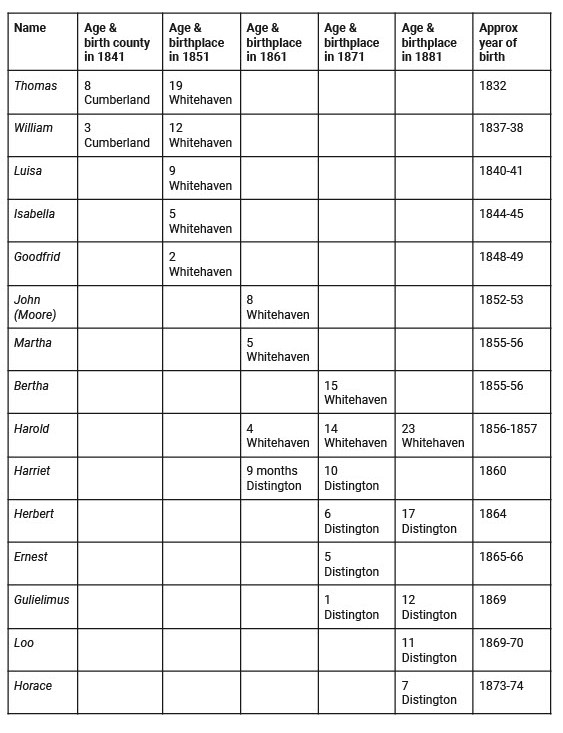 | Name | Age & birth county in 1841 | Age & birthplace in 1851 | Age & birthplace in 1861 | Age & birthplace in 1871 | Age & birthplace in 1881 | Approx year of birth |
|---|---|---|---|---|---|---|
| Thomas | 8 Cumberland | 19 Whitehaven | | | | 1832 |
| William | 3 Cumberland | 12 Whitehaven | | | | 1837-38 |
| Luisa | | 9 Whitehaven | | | | 1840-41 |
| Isabella | | 5 Whitehaven | | | | 1844-45 |
| Goodfrid | | 2 Whitehaven | | | | 1848-49 |
| John (Moore) | | | 8 Whitehaven | | | 1852-53 |
| Martha | | | 5 Whitehaven | | | 1855-56 |
| Bertha | | | | 15 Whitehaven | | 1855-56 |
| Harold | | | 4 Whitehaven | 14 Whitehaven | 23 Whitehaven | 1856-1857 |
| Harriet | | | 9 months Distington | 10 Distington | | 1860 |
| Herbert | | | | 6 Distington | 17 Distington | 1864 |
| Ernest | | | | 5 Distington | | 1865-66 |
| Gulielimus | | | | 1 Distington | 12 Distington | 1869 |
| Loo | | | | | 11 Distington | 1869-70 |
| Horace | | | | | 7 Distington | 1873-74 |